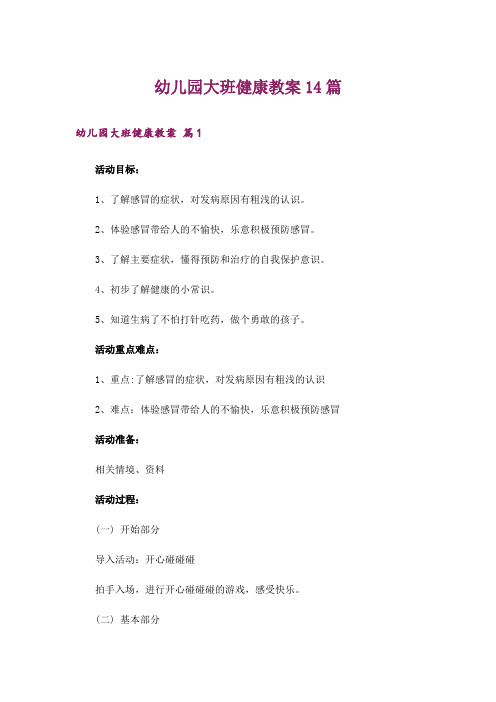 幼儿园大班健康教案14篇

幼儿园大班健康教案 篇1

活动目标：

1、了解感冒的症状，对发病原因有粗浅的认识。

2、体验感冒带给人的不愉快，乐意积极预防感冒。

3、了解主要症状，懂得预防和治疗的自我保护意识。

4、初步了解健康的小常识。

5、知道生病了不怕打针吃药，做个勇敢的孩子。

活动重点难点：

1、重点:了解感冒的症状，对发病原因有粗浅的认识

2、难点：体验感冒带给人的不愉快，乐意积极预防感冒

活动准备：

相关情境、资料

活动过程：

（一）开始部分

导入活动：开心碰碰碰

拍手入场，进行开心碰碰碰的游戏，感受快乐。

（二）基本部分